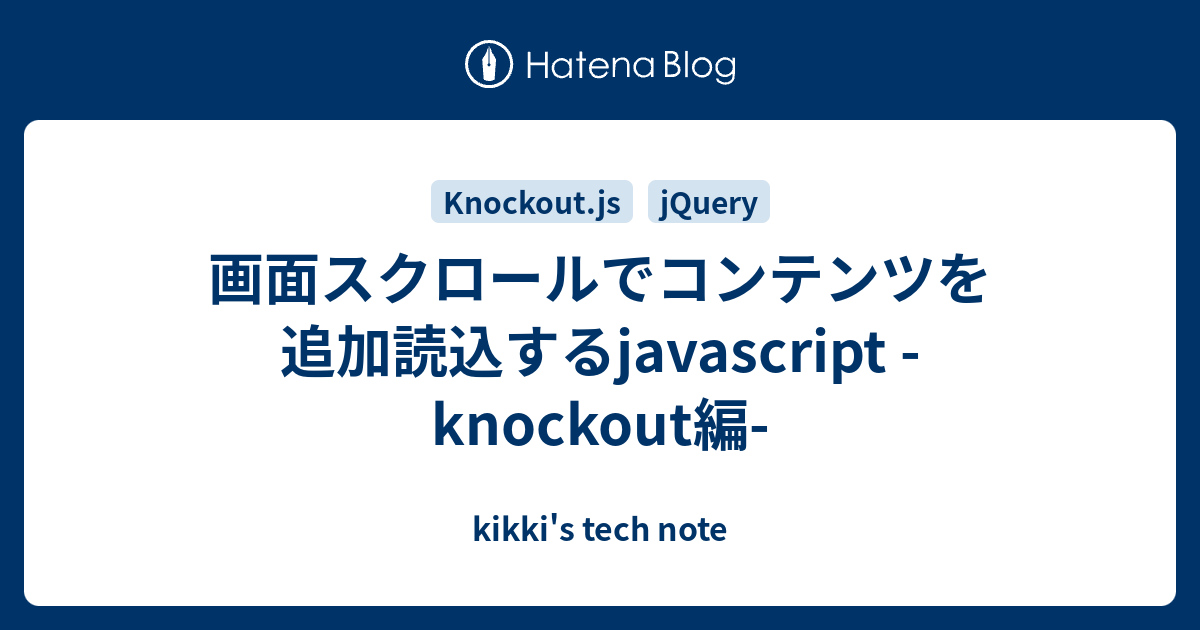 Hatena Blog

Knockout.js jQuery

画面スクロールでコンテンツを追加読込するjavascript -knockout編-

kikki's tech note